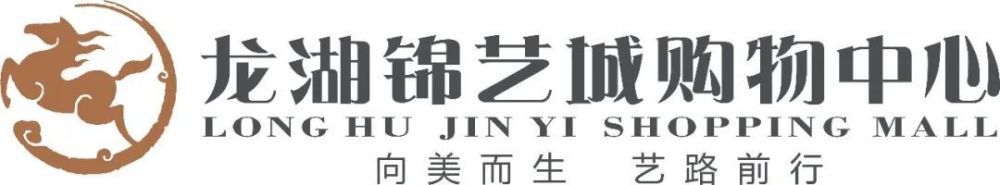 龙湖锦艺城购物中心
LONG HU JIN YI SHOPPING MALL
向美而生 艺路前行